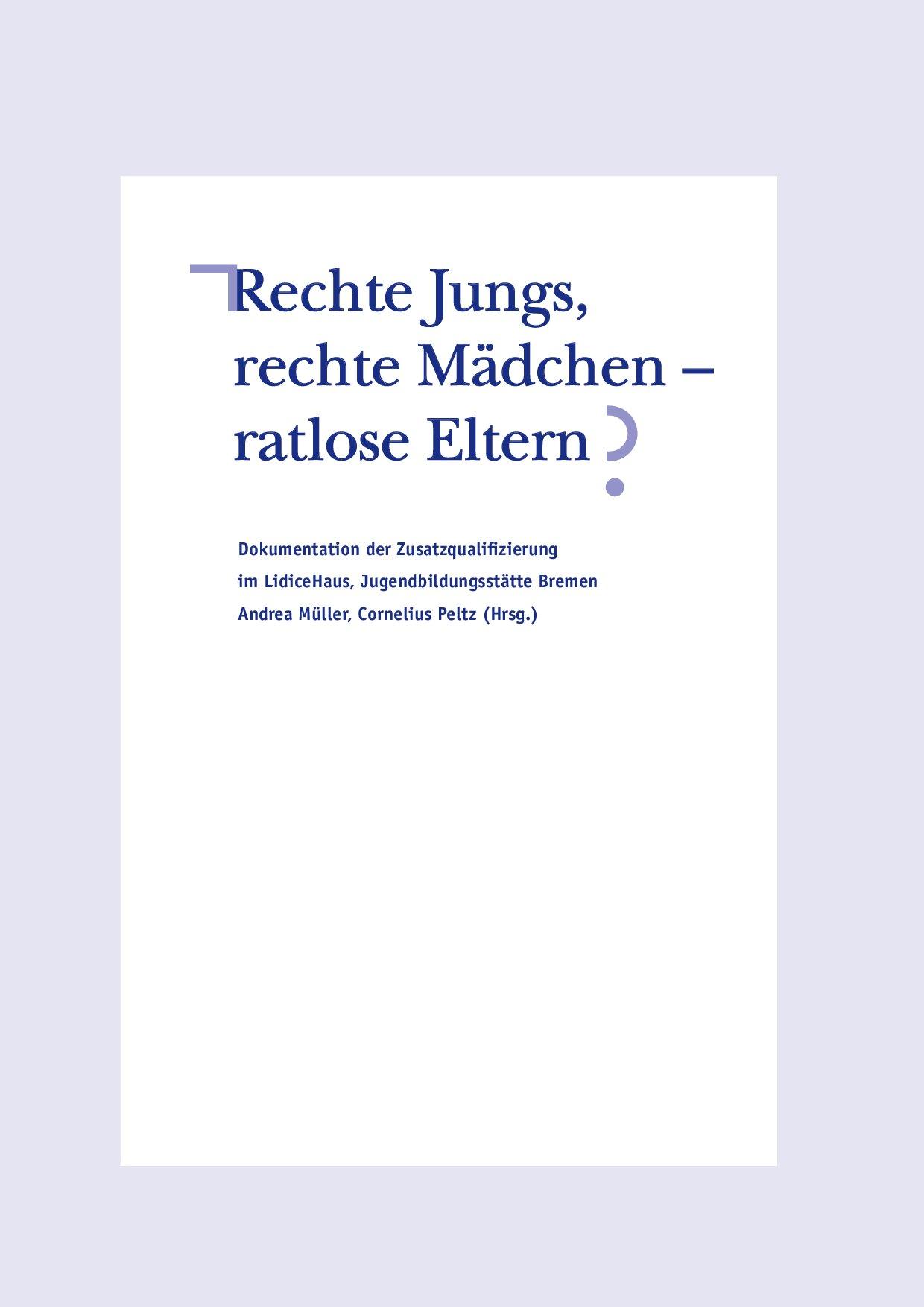 Rechte Jungs, rechte Mädchen – ratlose Eltern?

Dokumentation der Zusatzqualifizierung
im LidiceHaus, Jugendbildungsstätte Bremen
Andrea Müller, Cornelius Peltz (Hrsg.)